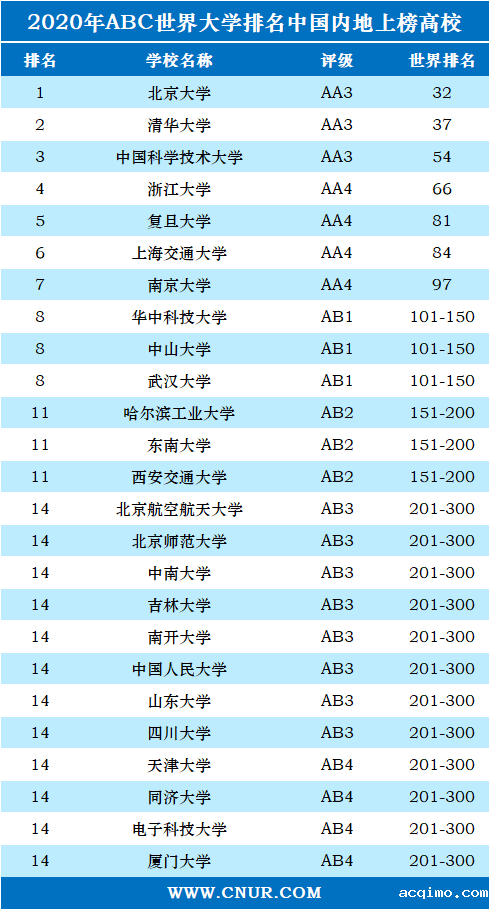 2020年ABC世界大学排名中国内地上榜高校

| 排名 | 学校名称 | 评级 | 世界排名 |
|---|---|---|---|
| 1 | 北京大学 | AA3 | 32 |
| 2 | 清华大学 | AA3 | 37 |
| 3 | 中国科学技术大学 | AA3 | 54 |
| 4 | 浙江大学 | AA4 | 66 |
| 5 | 复旦大学 | AA4 | 81 |
| 6 | 上海交通大学 | AA4 | 84 |
| 7 | 南京大学 | AA4 | 97 |
| 8 | 华中科技大学 | AB1 | 101-150 |
| 8 | 中山大学 | AB1 | 101-150 |
| 8 | 武汉大学 | AB1 | 101-150 |
| 11 | 哈尔滨工业大学 | AB2 | 151-200 |
| 11 | 东南大学 | AB2 | 151-200 |
| 11 | 西安交通大学 | AB2 | 151-200 |
| 14 | 北京航空航天大学 | AB3 | 201-300 |
| 14 | 北京师范大学 | AB3 | 201-300 |
| 14 | 中南大学 | AB3 | 201-300 |
| 14 | 吉林大学 | AB3 | 201-300 |
| 14 | 南开大学 | AB3 | 201-300 |
| 14 | 中国人民大学 | AB3 | 201-300 |
| 14 | 山东大学 | AB3 | 201-300 |
| 14 | 四川大学 | AB3 | 201-300 |
| 14 | 天津大学 | AB4 | 201-300 |
| 14 | 同济大学 | AB4 | 201-300 |
| 14 | 电子科技大学 | AB4 | 201-300 |
| 14 | 厦门大学 | AB4 | 201-300 |

WWW.CNUR.COM

acqimo.com